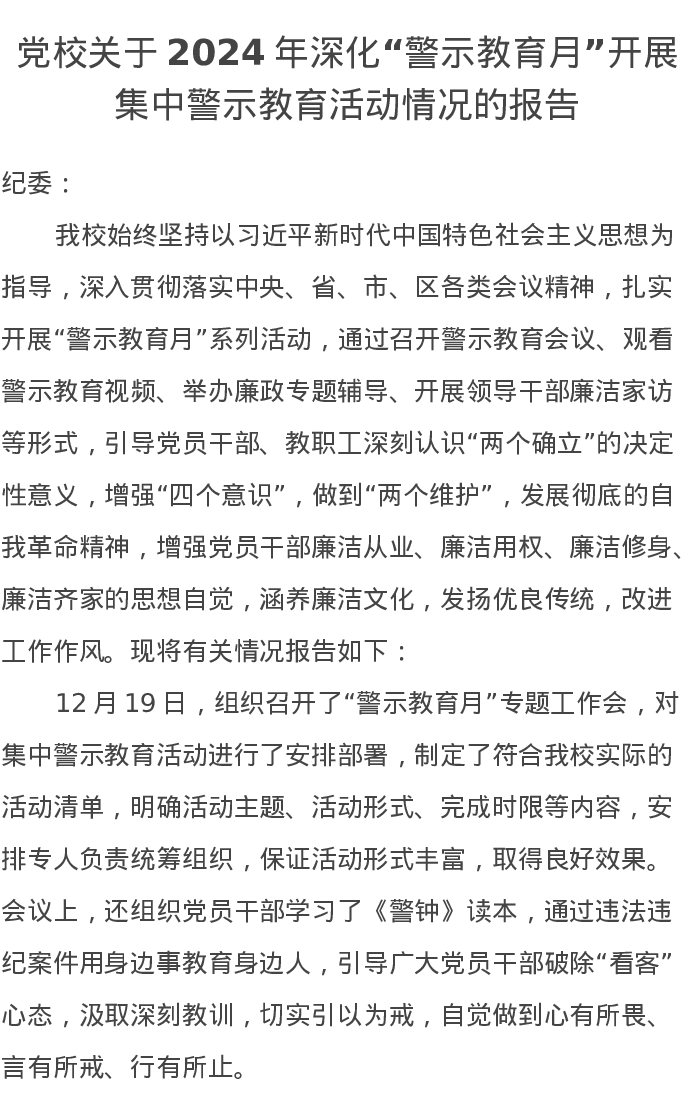 党校关于 2024 年深化“警示教育月”开展集中警示教育活动情况的报告

纪委：

我校始终坚持以习近平新时代中国特色社会主义思想为指导，深入贯彻落实中央、省、市、区各类会议精神，扎实开展“警示教育月”系列活动，通过召开警示教育会议、观看警示教育视频、举办廉政专题辅导、开展领导干部廉洁家访等形式，引导党员干部、教职工深刻认识“两个确立”的决定性意义，增强“四个意识”，做到“两个维护”，发展彻底的自我革命精神，增强党员干部廉洁从业、廉洁用权、廉洁修身、廉洁齐家的思想自觉，涵养廉洁文化，发扬优良传统，改进工作作风。现将有关情况报告如下：

12 月 19 日，组织召开了“警示教育月”专题工作会，对集中警示教育活动进行了安排部署，制定了符合我校实际的活动清单，明确活动主题、活动形式、完成时限等内容，安排专人负责统筹组织，保证活动形式丰富，取得良好效果。会议上，还组织党员干部学习了《警钟》读本，通过违法违纪案件用身边事教育身边人，引导广大党员干部破除“看客”心态，汲取深刻教训，切实引以为戒，自觉做到心有所畏、言有所戒、行有所止。